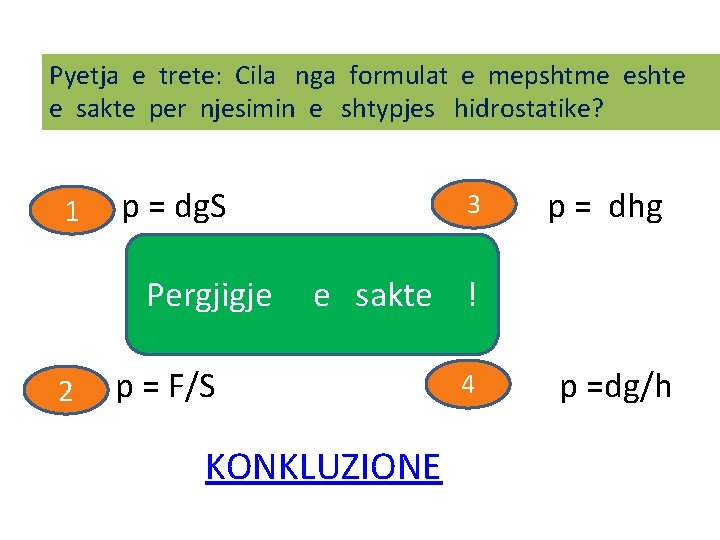 Pyetja e trete: Cila nga formulat e mepshtme eshte e sakte per njesimin e shtypjes hidrostatike?

1 $p = dgS$

3 $p = dhg$

Pergjigje e sakte !

2 $p = F/S$

4 $p = dg/h$

KONKLUZIONE